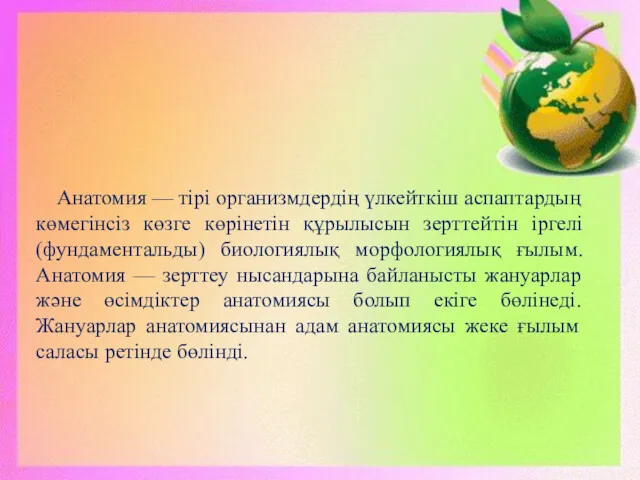 Анатомия — тірі организмдердің үлкейткіш аспаптардың көмегінсіз көзге көрінетін құрылысын зерттейтін іргелі (фундаментальды) биологиялық морфологиялық ғылым. Анатомия — зерттеу нысандарына байланысты жануарлар және өсімдіктер анатомиясы болып екіге бөлінеді. Жануарлар анатомиясынан адам анатомиясы жеке ғылым саласы ретінде бөлінді.